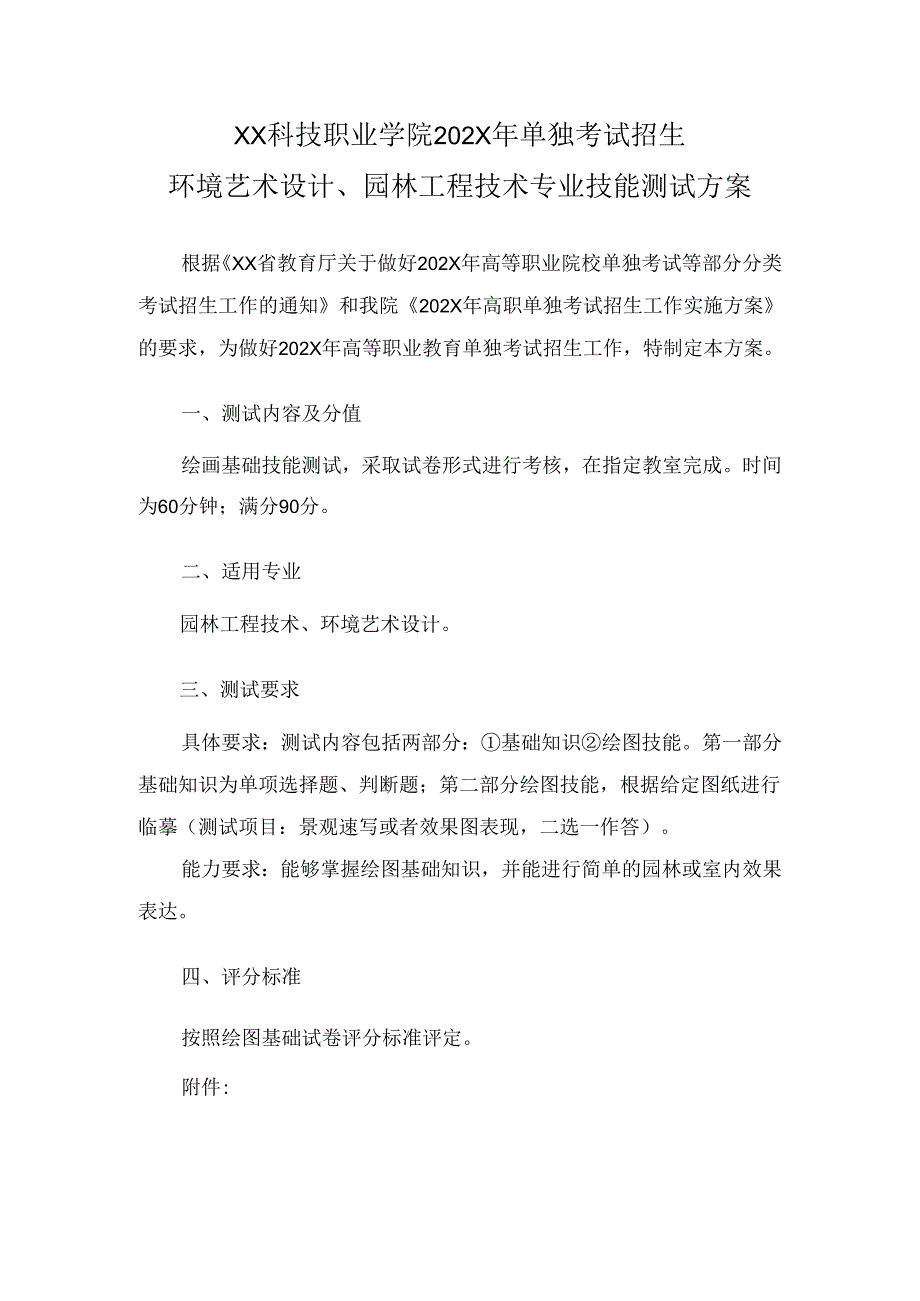 XX科技职业学院202X年单独考试招生
环境艺术设计、园林工程技术专业技能测试方案

根据《XX省教育厅关于做好202X年高等职业院校单独考试等部分分类考试招生工作的通知》和我院《202X年高职单独考试招生工作实施方案》的要求，为做好202X年高等职业教育单独考试招生工作，特制定本方案。

一、测试内容及分值

绘画基础技能测试，采取试卷形式进行考核，在指定教室完成。时间为60分钟；满分90分。

二、适用专业

园林工程技术、环境艺术设计。

三、测试要求

具体要求：测试内容包括两部分：①基础知识②绘图技能。第一部分基础知识为单项选择题、判断题；第二部分绘图技能，根据给定图纸进行临摹（测试项目：景观速写或者效果图表现，二选一作答）。

能力要求：能够掌握绘图基础知识，并能进行简单的园林或室内效果表达。

四、评分标准

按照绘图基础试卷评分标准评定。

附件：